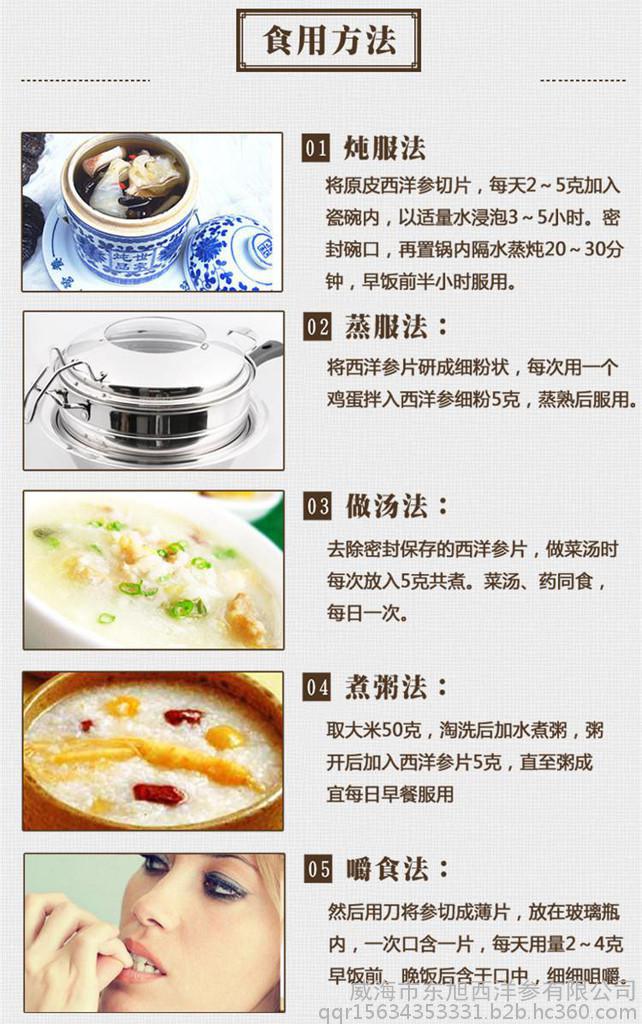 食用方法

01 炖服法

将原皮西洋参切片，每天2～5克加入瓷碗内，以适量水浸泡3～5小时。密封碗口，再置锅内隔水蒸炖20～30分钟，早饭前半小时服用。

02 蒸服法：

将西洋参片研成细粉状，每次用一个鸡蛋拌入西洋参细粉5克，蒸熟后服用。

03 做汤法：

去除密封保存的西洋参片，做菜汤时每次放入5克共煮。菜汤、药同食，每日一次。

04 煮粥法：

取大米50克，淘洗后加水煮粥，粥开后加入西洋参片5克，直至粥成宜每日早餐服用

05 嚼食法：

然后用刀将参切成薄片，放在玻璃瓶内，一次口含一片，每天用量2～4克早饭前、晚饭后含于口中，细细咀嚼。

威海市东旭西洋参有限公司
qqr15634353331.b2b.hc360.com